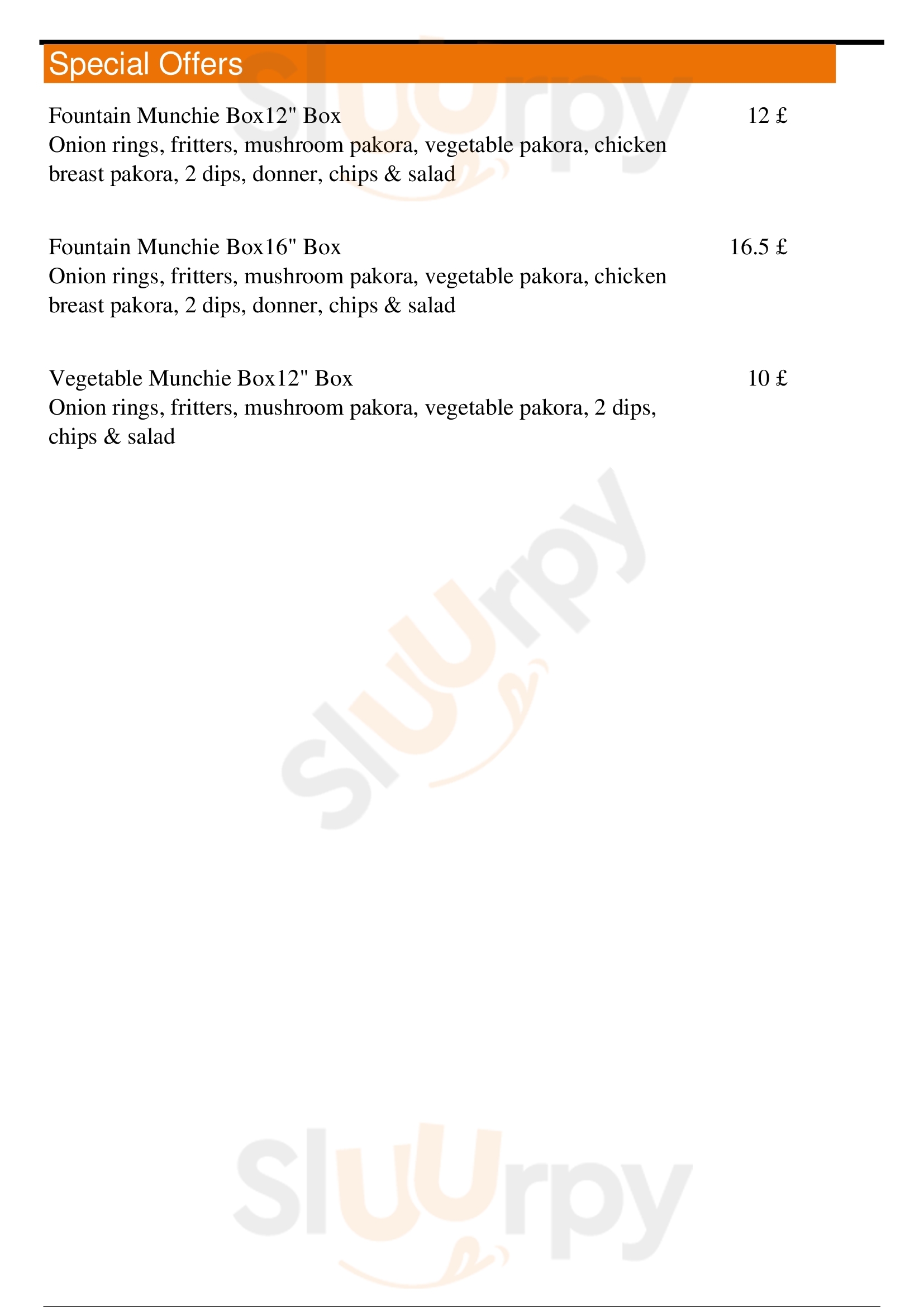 Special Offers

Fountain Munchie Box12" Box
12 £
Onion rings, fritters, mushroom pakora, vegetable pakora, chicken breast pakora, 2 dips, donner, chips & salad

Fountain Munchie Box16" Box
16.5 £
Onion rings, fritters, mushroom pakora, vegetable pakora, chicken breast pakora, 2 dips, donner, chips & salad

Vegetable Munchie Box12" Box
10 £
Onion rings, fritters, mushroom pakora, vegetable pakora, 2 dips, chips & salad

Sluurpy
Sluurpy
Sluurpy